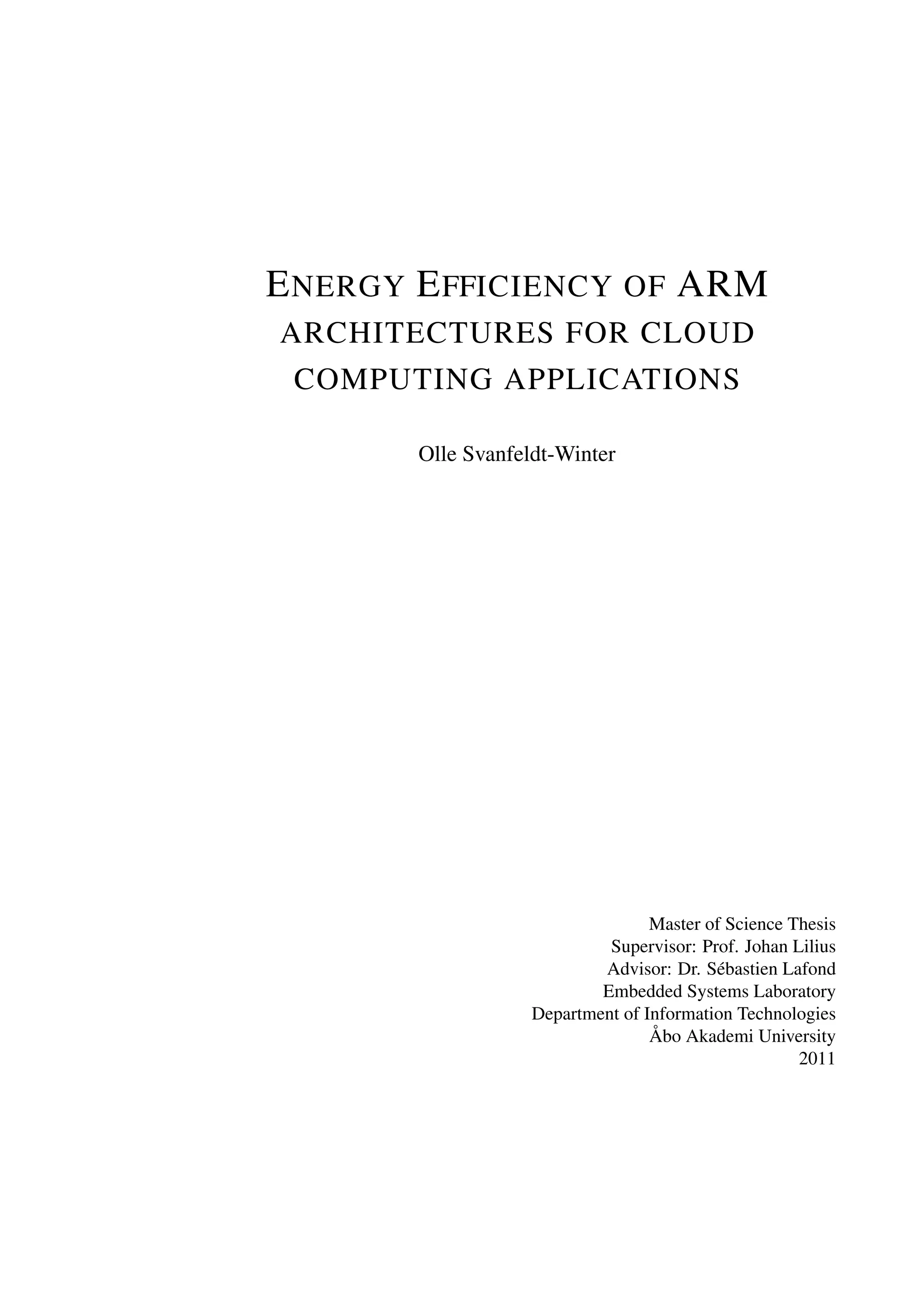 ENERGY EFFICIENCY OF ARM ARCHITECTURES FOR CLOUD COMPUTING APPLICATIONS

Olle Svanfeldt-Winter

Master of Science Thesis
Supervisor: Prof. Johan Lilius
Advisor: Dr. Sébastien Lafond
Embedded Systems Laboratory
Department of Information Technologies
Åbo Akademi University
2011